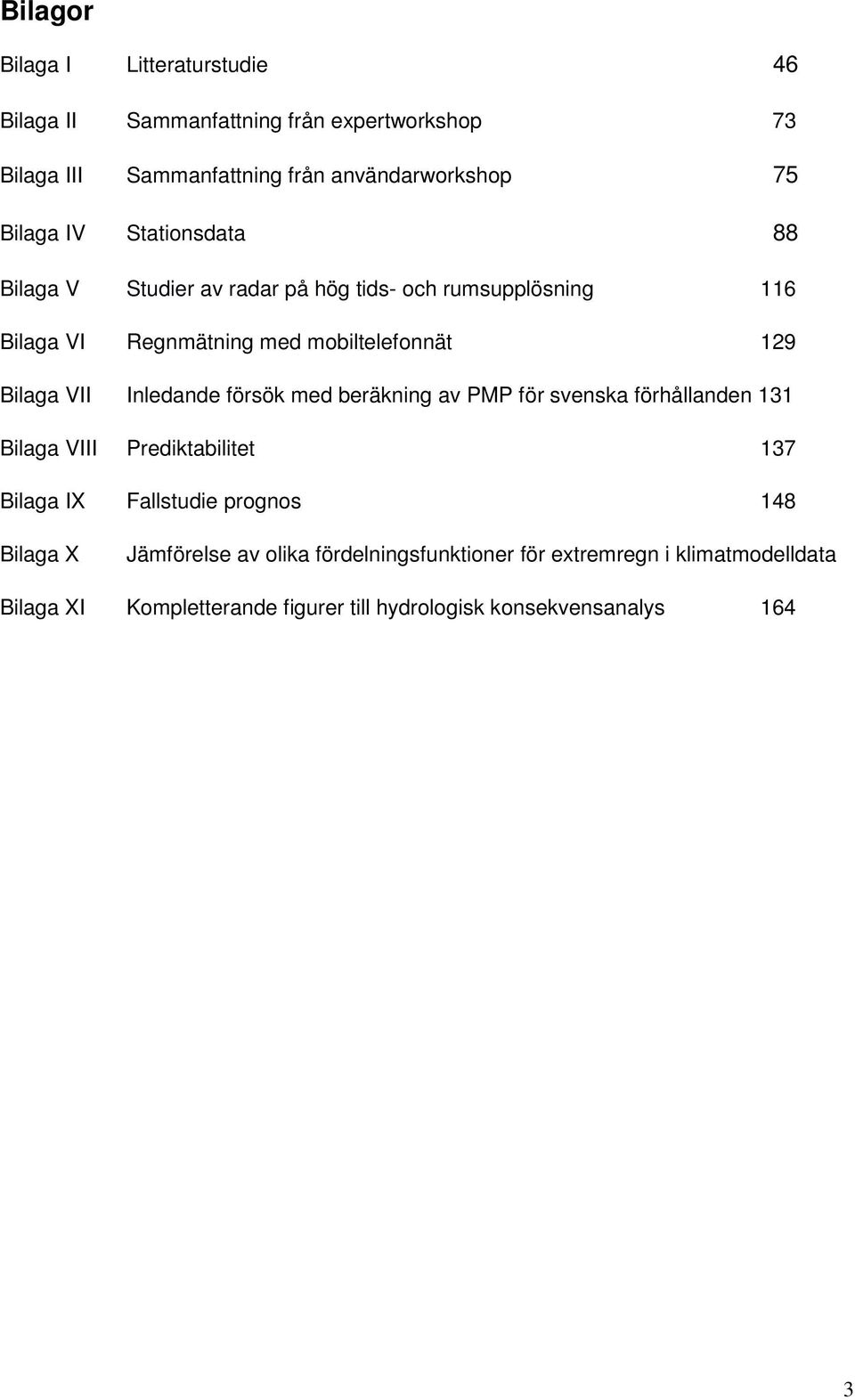 Bilagor

Bilaga I Litteraturstudie 46

Bilaga II Sammanfattning från expertworkshop 73

Bilaga III Sammanfattning från användarworkshop 75

Bilaga IV Stationsdata 88

Bilaga V Studier av radar på hög tids- och rumsupplösning 116

Bilaga VI Regnmätning med mobiltelefonnät 129

Bilaga VII Inledande försök med beräkning av PMP för svenska förhållanden 131

Bilaga VIII Prediktabilitet 137

Bilaga IX Fallstudie prognos 148

Bilaga X Jämförelse av olika fördelningsfunktioner för extremregn i klimatmodelldata

Bilaga XI Kompletterande figurer till hydrologisk konsekvensanalys 164

3